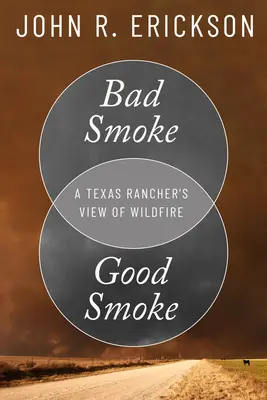 JOHN R. ERICKSON

Bad Smoke

A TEXAS RANCHER'S VIEW OF WILDFIRE

Good Smoke